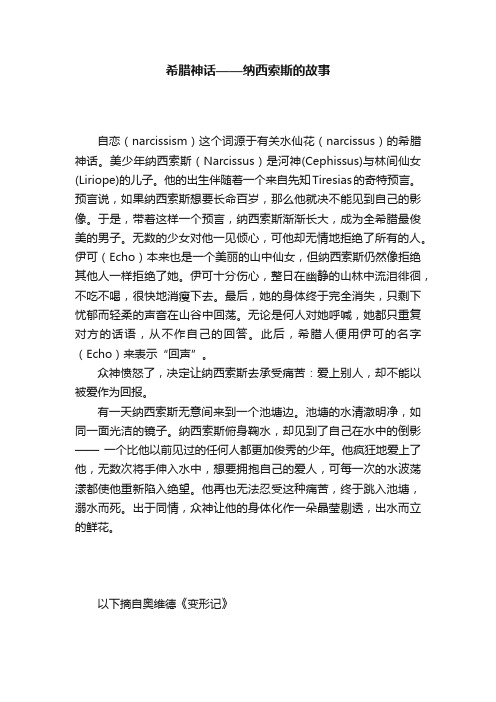 希腊神话——纳西索斯的故事

自恋（narcissism）这个词源于有关水仙花（narcissus）的希腊神话。美少年纳西索斯（Narcissus）是河神(Cephissus)与林间仙女(Liriope)的儿子。他的出生伴随着一个来自先知Tiresias的奇特预言。预言说，如果纳西索斯想要长命百岁，那么他就决不能见到自己的影像。于是，带着这样一个预言，纳西索斯渐渐长大，成为全希腊最俊美的男子。无数的少女对他一见倾心，可他却无情地拒绝了所有的人。伊可（Echo）本来也是一个美丽的山中仙女，但纳西索斯仍然像拒绝其他人一样拒绝了她。伊可十分伤心，整日在幽静的山林中流泪徘徊，不吃不喝，很快地消瘦下去。最后，她的身体终于完全消失，只剩下忧郁而轻柔的声音在山谷中回荡。无论是何人对她呼喊，她都只重复对方的话语，从不作自己的回答。此后，希腊人便用伊可的名字（Echo）来表示“回声”。

众神愤怒了，决定让纳西索斯去承受痛苦：爱上别人，却不能以被爱作为回报。

有一天纳西索斯无意间来到一个池塘边。池塘的水清澈明净，如同一面光洁的镜子。纳西索斯俯身鞠水，却见到了自己在水中的倒影—— 一个比他以前见过的任何人都更加俊秀的少年。他疯狂地爱上了他，无数次将手伸入水中，想要拥抱自己的爱人，可每一次的水波荡漾都使他重新陷入绝望。他再也无法忍受这种痛苦，终于跳入池塘，溺水而死。出于同情，众神让他的身体化作一朵晶莹剔透，出水而立的鲜花。

以下摘自奥维德《变形记》